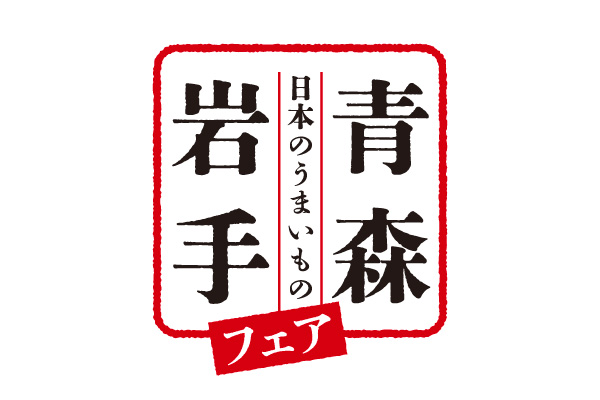 青森
日本のうまいもの
岩手
フェア